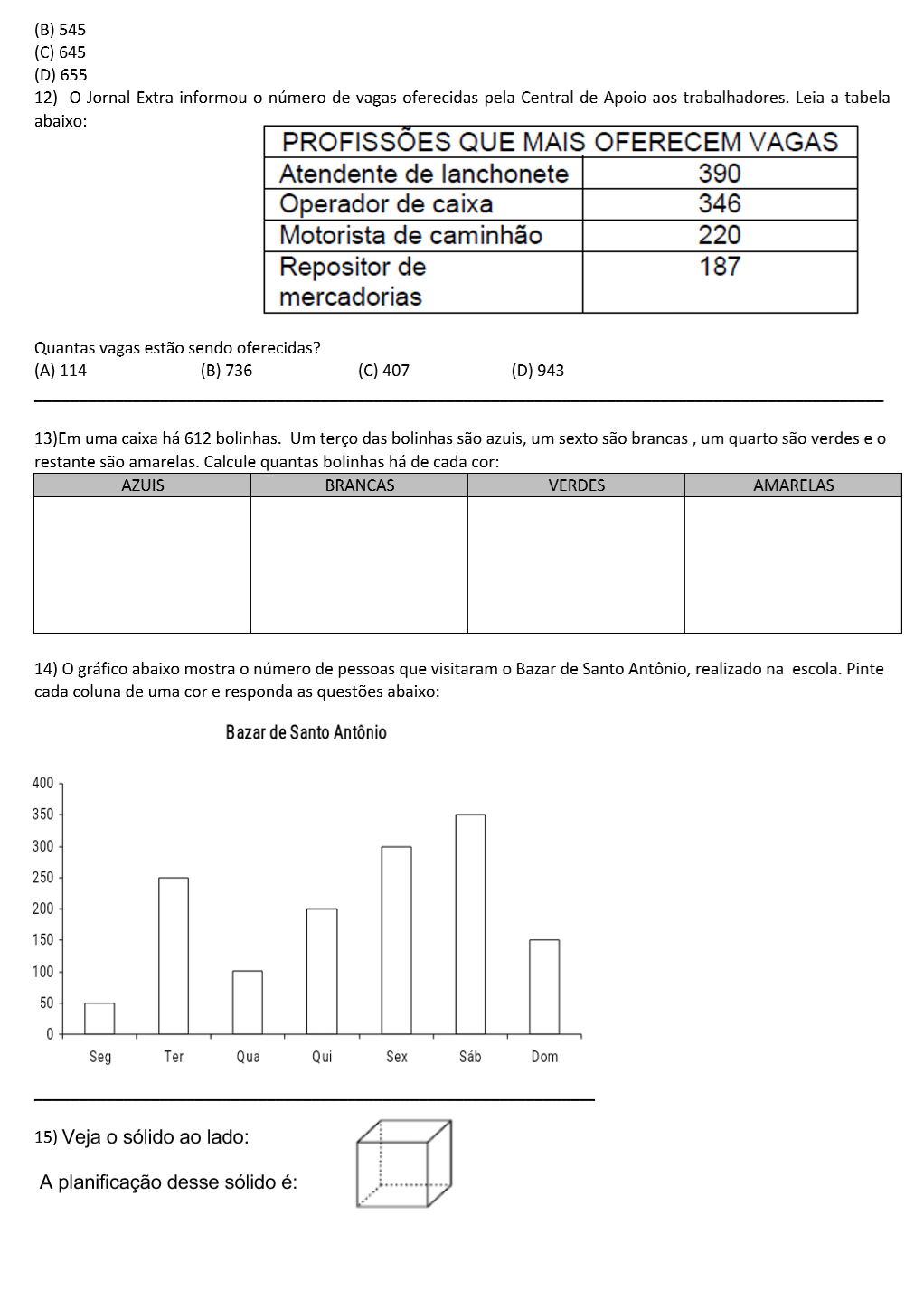 (B) 545
(C) 645
(D) 655
12) O Jornal Extra informou o número de vagas oferecidas pela Central de Apoio aos trabalhadores. Leia a tabela abaixo:

| PROFISSÕES QUE MAIS OFERECEM VAGAS | |
|---|---|
| Atendente de lanchonete | 390 |
| Operador de caixa | 346 |
| Motorista de caminhão | 220 |
| Repositor de mercadorias | 187 |

Quantas vagas estão sendo oferecidas?
(A) 114 (B) 736 (C) 407 (D) 943

13)Em uma caixa há 612 bolinhas. Um terço das bolinhas são azuis, um sexto são brancas , um quarto são verdes e o restante são amarelas. Calcule quantas bolinhas há de cada cor:

| AZUIS | BRANCAS | VERDES | AMARELAS |
|---|---|---|---|
| | | | |

14) O gráfico abaixo mostra o número de pessoas que visitaram o Bazar de Santo Antônio, realizado na escola. Pinte cada coluna de uma cor e responda as questões abaixo:

Bazar de Santo Antônio

400
350
300
250
200
150
100
50
0
Seg Ter Qua Qui Sex Sáb Dom

15) Veja o sólido ao lado:

A planificação desse sólido é: